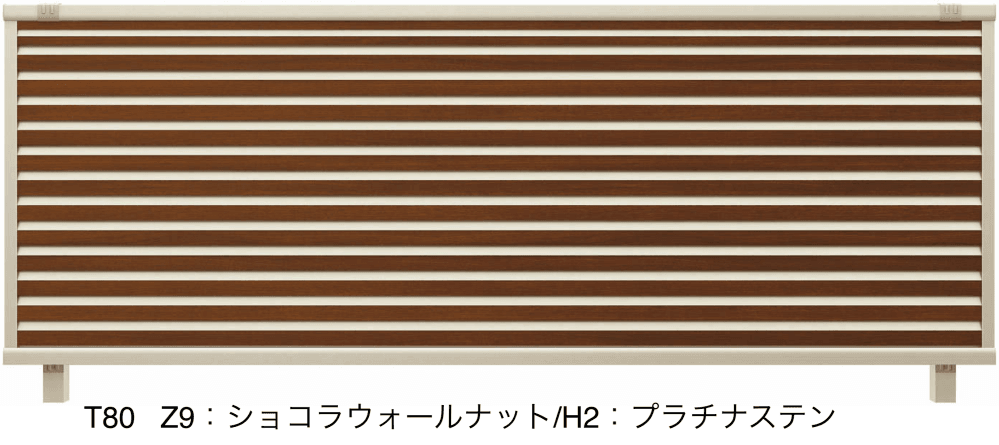 T80　Z9：ショコラウォールナット/H2：プラチナステン